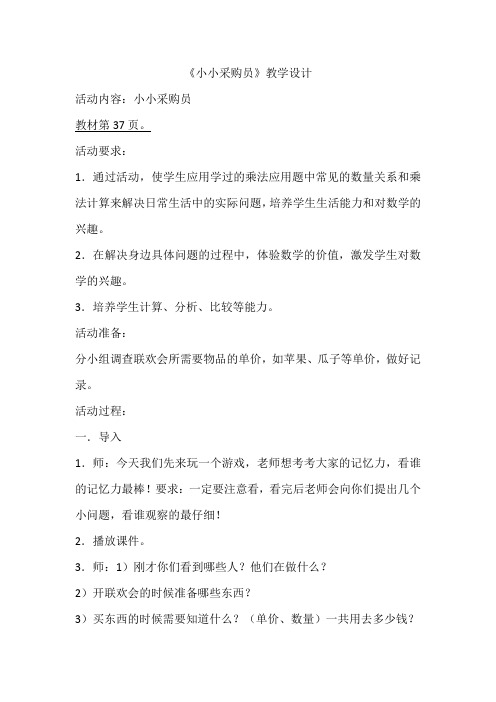 《小小采购员》教学设计

活动内容：小小采购员

教材第 37 页。

活动要求：

1．通过活动，使学生应用学过的乘法应用题中常见的数量关系和乘法计算来解决日常生活中的实际问题，培养学生生活能力和对数学的兴趣。

2．在解决身边具体问题的过程中，体验数学的价值，激发学生对数学的兴趣。

3．培养学生计算、分析、比较等能力。

活动准备：

分小组调查联欢会所需要物品的单价，如苹果、瓜子等单价，做好记录。

活动过程：

一．导入

1．师：今天我们先来玩一个游戏，老师想考考大家的记忆力，看谁的记忆力最棒！要求：一定要注意看，看完后老师会向你们提出几个小问题，看谁观察的最仔细！

2．播放课件。

3．师：1）刚才你们看到哪些人？他们在做什么？

2）开联欢会的时候准备哪些东西？

3）买东西的时候需要知道什么？（单价、数量）一共用去多少钱？